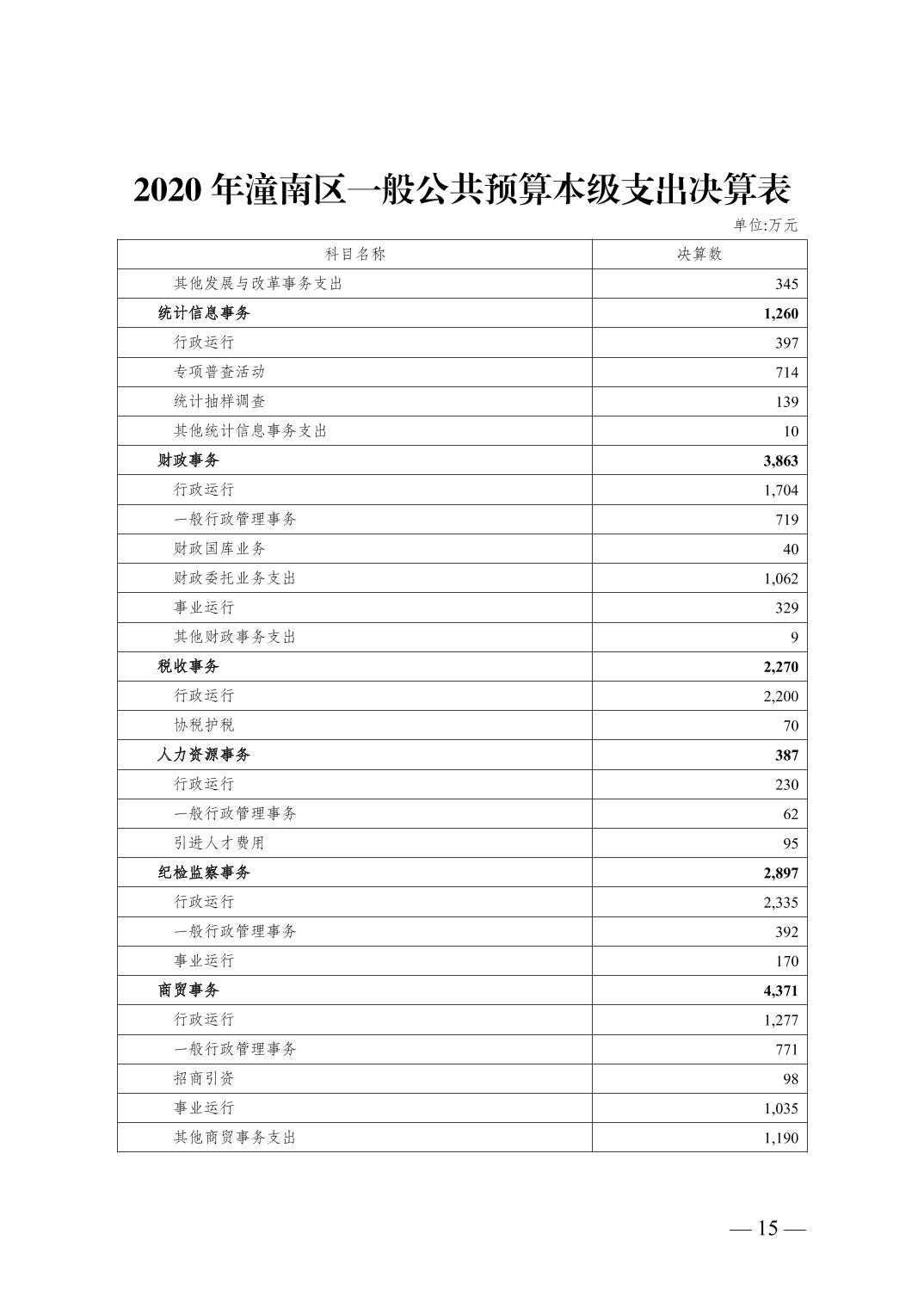 2020 年潼南区一般公共预算本级支出决算表

单位:万元

| 科目名称 | 决算数 |
|---|---|
| 其他发展与改革事务支出 | 345 |
| 统计信息事务 | 1,260 |
| 行政运行 | 397 |
| 专项普查活动 | 714 |
| 统计抽样调查 | 139 |
| 其他统计信息事务支出 | 10 |
| 财政事务 | 3,863 |
| 行政运行 | 1,704 |
| 一般行政管理事务 | 719 |
| 财政国库业务 | 40 |
| 财政委托业务支出 | 1,062 |
| 事业运行 | 329 |
| 其他财政事务支出 | 9 |
| 税收事务 | 2,270 |
| 行政运行 | 2,200 |
| 协税护税 | 70 |
| 人力资源事务 | 387 |
| 行政运行 | 230 |
| 一般行政管理事务 | 62 |
| 引进人才费用 | 95 |
| 纪检监察事务 | 2,897 |
| 行政运行 | 2,335 |
| 一般行政管理事务 | 392 |
| 事业运行 | 170 |
| 商贸事务 | 4,371 |
| 行政运行 | 1,277 |
| 一般行政管理事务 | 771 |
| 招商引资 | 98 |
| 事业运行 | 1,035 |
| 其他商贸事务支出 | 1,190 |

— 15 —